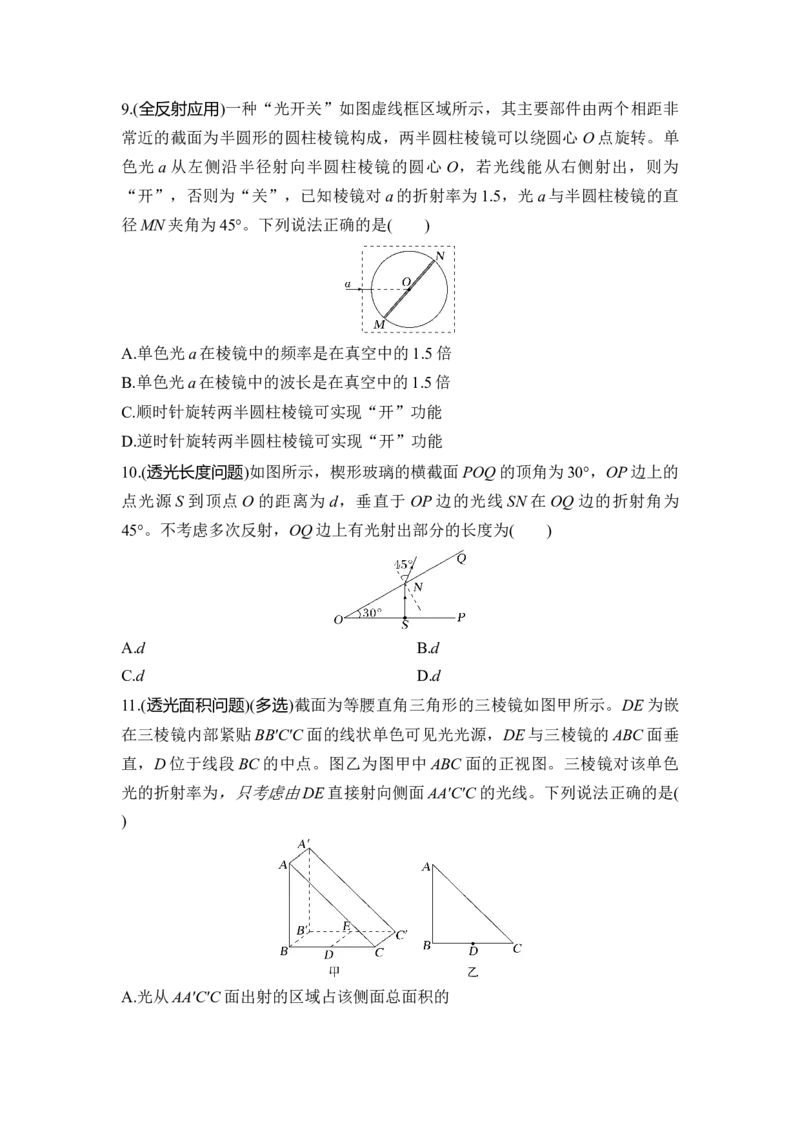 9.(全反射应用)一种“光开关”如图虚线框区域所示，其主要部件由两个相距非常近的截面为半圆形的圆柱棱镜构成，两半圆柱棱镜可以绕圆心O点旋转。单色光a从左侧沿半径射向半圆柱棱镜的圆心O，若光线能从右侧射出，则为“开”，否则为“关”，已知棱镜对a的折射率为1.5，光a与半圆柱棱镜的直径MN夹角为45°。下列说法正确的是(　　)

a
O
N
M

A.单色光a在棱镜中的频率是在真空中的1.5倍

B.单色光a在棱镜中的波长是在真空中的1.5倍

C.顺时针旋转两半圆柱棱镜可实现“开”功能

D.逆时针旋转两半圆柱棱镜可实现“开”功能

10.(透光长度问题)如图所示，楔形玻璃的横截面POQ的顶角为30°，OP边上的点光源S到顶点O的距离为d，垂直于OP边的光线SN在OQ边的折射角为45°。不考虑多次反射，OQ边上有光射出部分的长度为(　　)

45°
Q
N
O
30°
S
P

A.d　B.d

C.d　D.d

11.(透光面积问题)(多选)截面为等腰直角三角形的三棱镜如图甲所示。DE为嵌在三棱镜内部紧贴BB'C'C面的线状单色可见光光源，DE与三棱镜的ABC面垂直，D位于线段BC的中点。图乙为图甲中ABC面的正视图。三棱镜对该单色光的折射率为，只考虑由DE直接射向侧面AA'C'C的光线。下列说法正确的是(　　)

A'
A
B'
E
C'
B
D
C
甲

A
B
D
C
乙

A.光从AA'C'C面出射的区域占该侧面总面积的